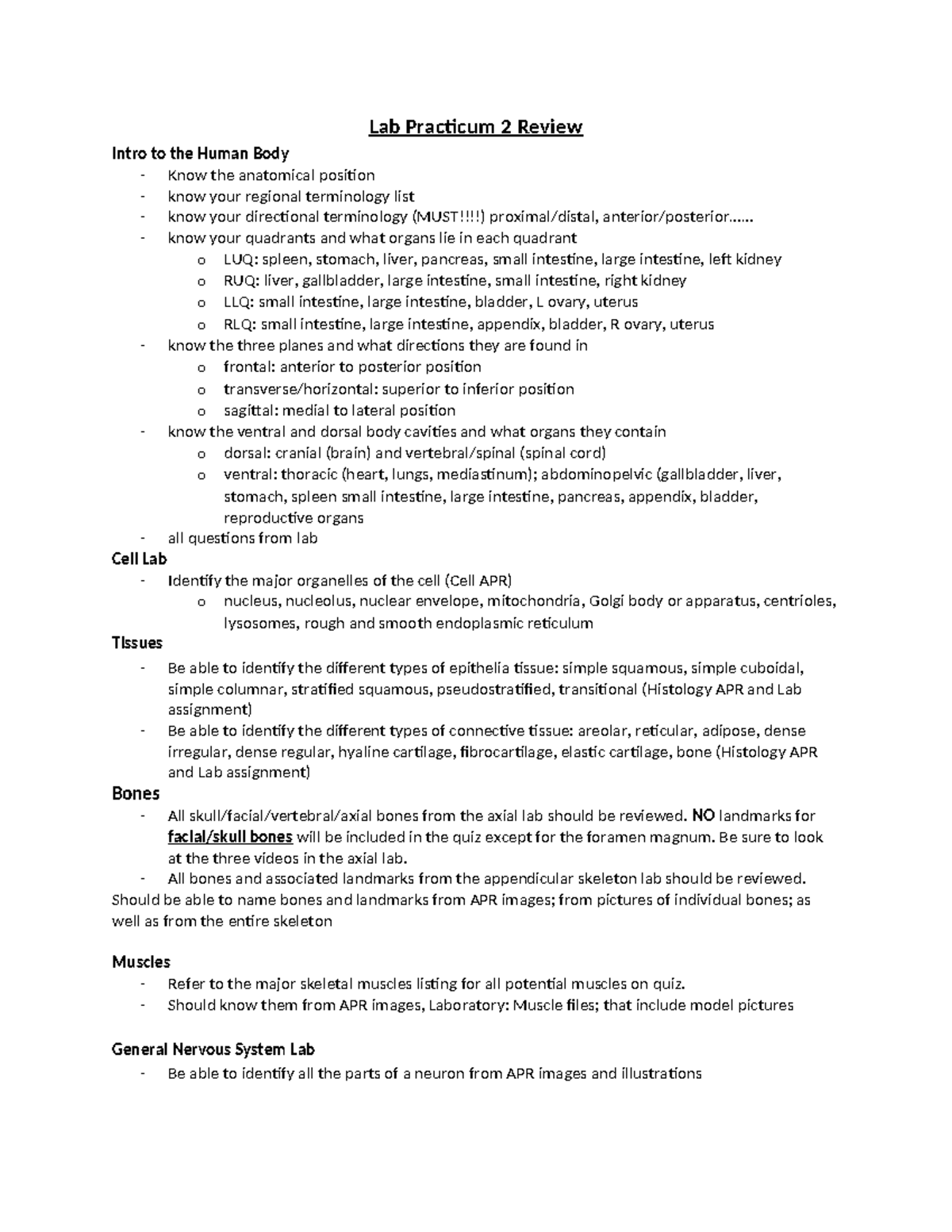 Lab Practicum 2 Review

Intro to the Human Body

- Know the anatomical position
- know your regional terminology list
- know your directional terminology (MUST!!!!) proximal/distal, anterior/posterior……
- know your quadrants and what organs lie in each quadrant
  o LUQ: spleen, stomach, liver, pancreas, small intestine, large intestine, left kidney
  o RUQ: liver, gallbladder, large intestine, small intestine, right kidney
  o LLQ: small intestine, large intestine, bladder, L ovary, uterus
  o RLQ: small intestine, large intestine, appendix, bladder, R ovary, uterus
- know the three planes and what directions they are found in
  o frontal: anterior to posterior position
  o transverse/horizontal: superior to inferior position
  o sagittal: medial to lateral position
- know the ventral and dorsal body cavities and what organs they contain
  o dorsal: cranial (brain) and vertebral/spinal (spinal cord)
  o ventral: thoracic (heart, lungs, mediastinum); abdominopelvic (gallbladder, liver, stomach, spleen small intestine, large intestine, pancreas, appendix, bladder, reproductive organs
- all questions from lab

Cell Lab

- Identify the major organelles of the cell (Cell APR)
  o nucleus, nucleolus, nuclear envelope, mitochondria, Golgi body or apparatus, centrioles, lysosomes, rough and smooth endoplasmic reticulum

Tissues

- Be able to identify the different types of epithelia tissue: simple squamous, simple cuboidal, simple columnar, stratified squamous, pseudostratified, transitional (Histology APR and Lab assignment)
- Be able to identify the different types of connective tissue: areolar, reticular, adipose, dense irregular, dense regular, hyaline cartilage, fibrocartilage, elastic cartilage, bone (Histology APR and Lab assignment)

Bones

- All skull/facial/vertebral/axial bones from the axial lab should be reviewed. NO landmarks for facial/skull bones will be included in the quiz except for the foramen magnum. Be sure to look at the three videos in the axial lab.
- All bones and associated landmarks from the appendicular skeleton lab should be reviewed.

Should be able to name bones and landmarks from APR images; from pictures of individual bones; as well as from the entire skeleton

Muscles

- Refer to the major skeletal muscles listing for all potential muscles on quiz.
- Should know them from APR images, Laboratory: Muscle files; that include model pictures

General Nervous System Lab

- Be able to identify all the parts of a neuron from APR images and illustrations